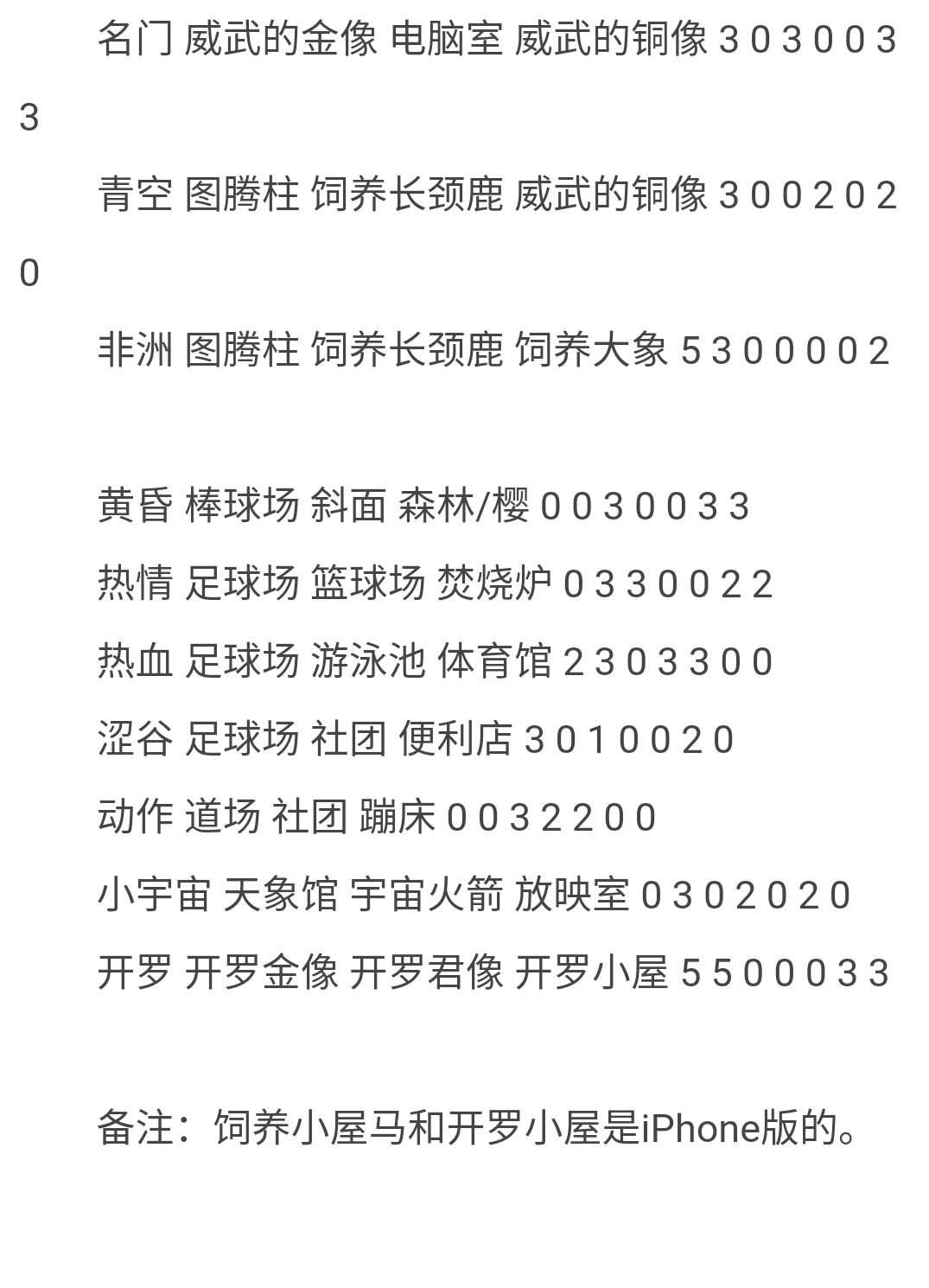 名门 威武的金像 电脑室 威武的铜像 3 0 3 0 0 3 3

青空 图腾柱 饲养长颈鹿 威武的铜像 3 0 0 2 0 2 0

非洲 图腾柱 饲养长颈鹿 饲养大象 5 3 0 0 0 0 2

黄昏 棒球场 斜面 森林/樱 0 0 3 0 0 3 3

热情 足球场 篮球场 焚烧炉 0 3 3 0 0 2 2

热血 足球场 游泳池 体育馆 2 3 0 3 3 0 0

涩谷 足球场 社团 便利店 3 0 1 0 0 2 0

动作 道场 社团 蹦床 0 0 3 2 2 0 0

小宇宙 天象馆 宇宙火箭 放映室 0 3 0 2 0 2 0

开罗 开罗金像 开罗君像 开罗小屋 5 5 0 0 0 3 3

备注：饲养小屋马和开罗小屋是iPhone版的。